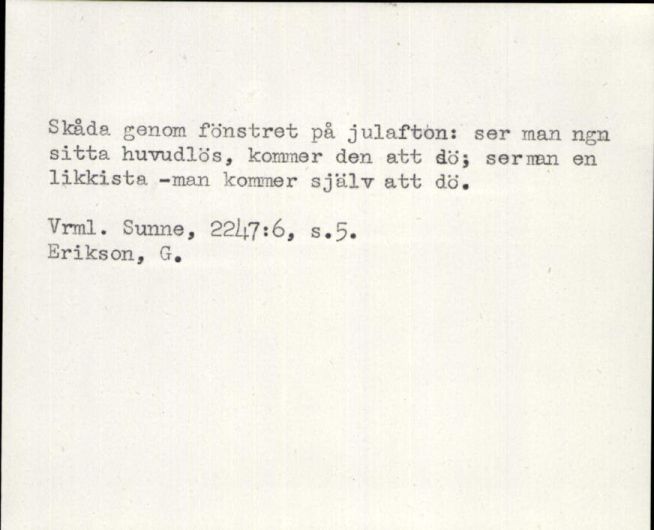 Skåda genom fönstret på julafton: ser man ngn sitta huvudlös, kommer den att dö; serman en likkista -man kommer själv att dö.

Vrml. Sunne, 2247:6, s.5.
Erikson, G.